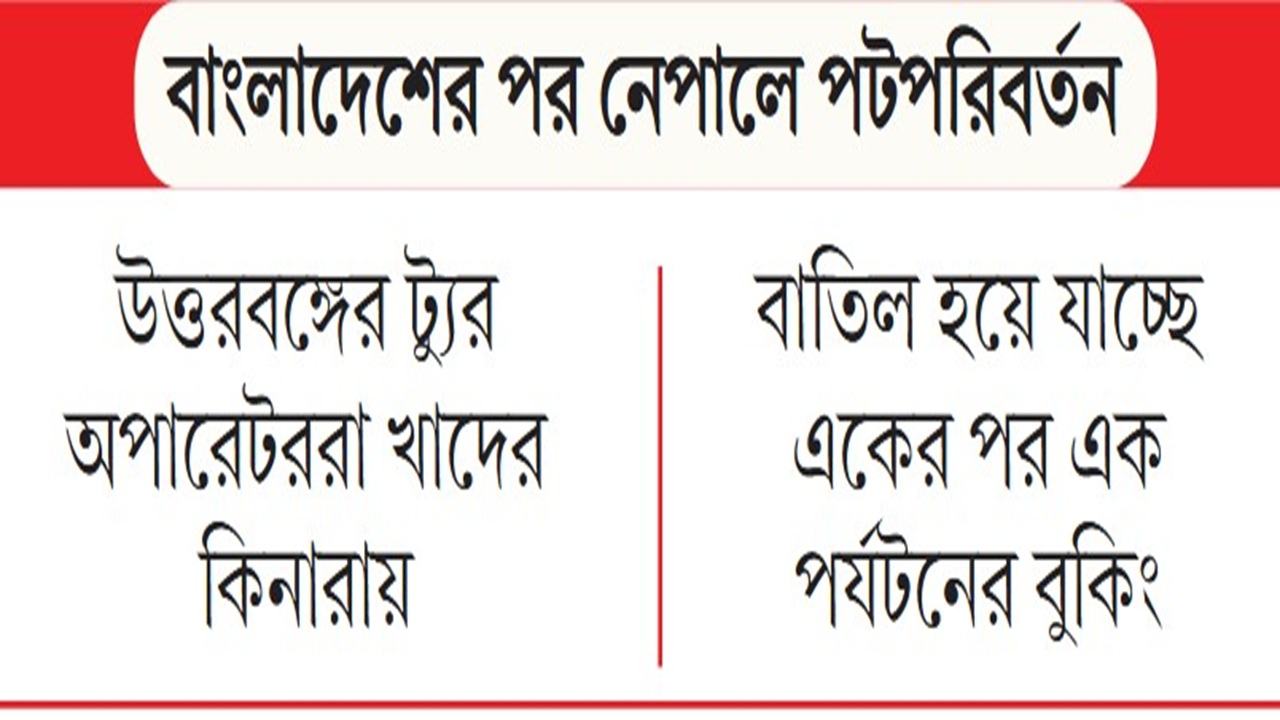 বাংলাদেশের পর নেপালে পটপরিবর্তন

উত্তরবঙ্গের ট্যুর অপারেটররা খাদের কিনারায়

বাতিল হয়ে যাচ্ছে একের পর এক পর্যটনের বুকিং